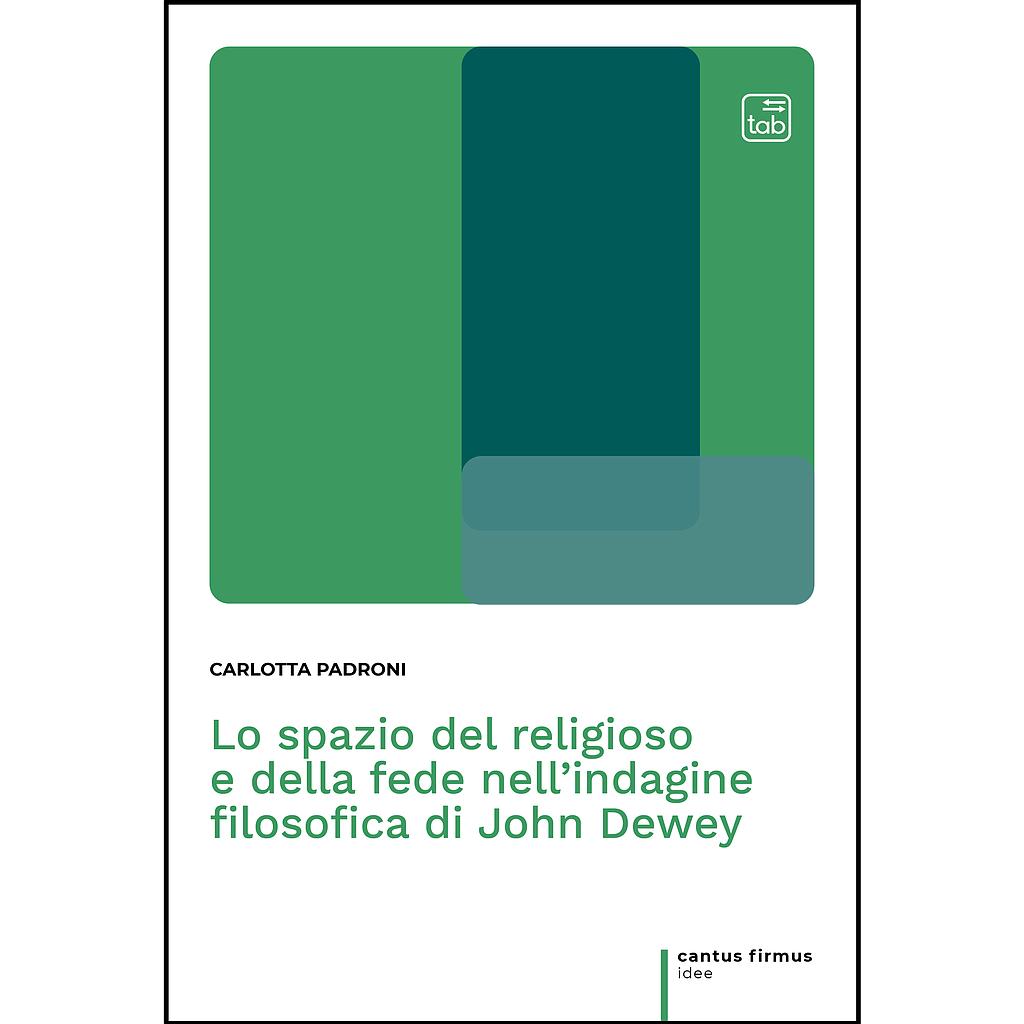 tab

CARLOTTA PADRONI

Lo spazio del religioso e della fede nell'indagine filosofica di John Dewey

cantus firmus
idee